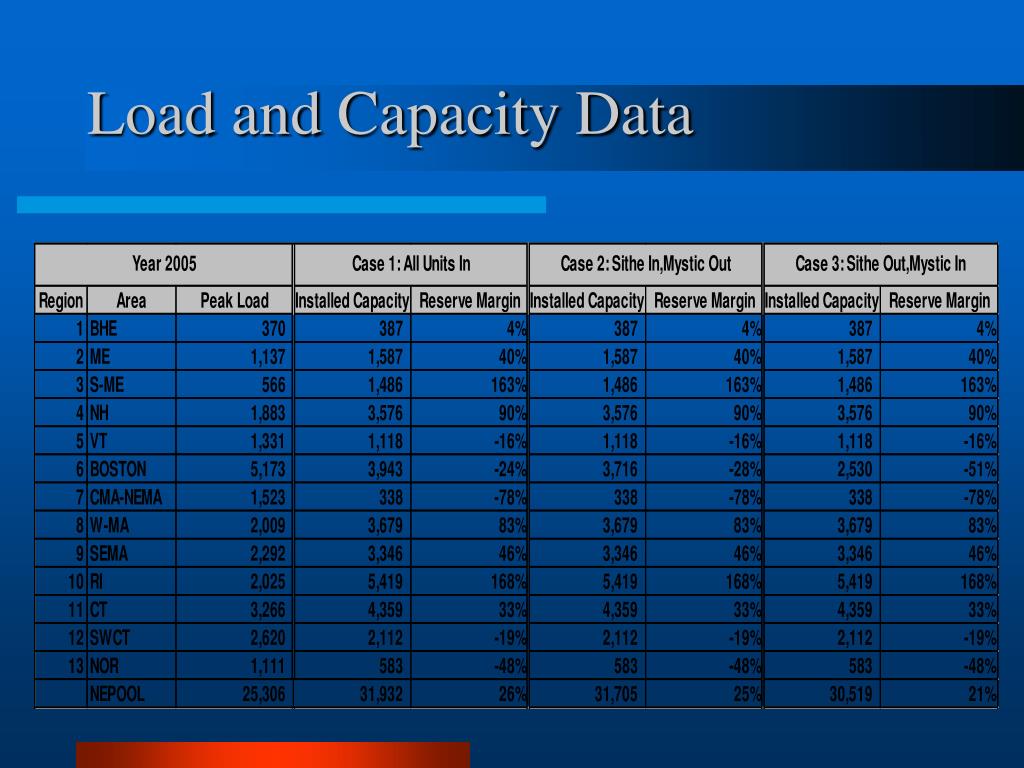 Load and Capacity Data

| Year 2005 | | | Case 1: All Units In | | Case 2: Sithe In,Mystic Out | | Case 3: Sithe Out,Mystic In | |
|---|---|---|---|---|---|---|---|---|
| Region | Area | Peak Load | Installed Capacity | Reserve Margin | Installed Capacity | Reserve Margin | Installed Capacity | Reserve Margin |
| 1 | BHE | 370 | 387 | 4% | 387 | 4% | 387 | 4% |
| 2 | ME | 1,137 | 1,587 | 40% | 1,587 | 40% | 1,587 | 40% |
| 3 | S-ME | 566 | 1,486 | 163% | 1,486 | 163% | 1,486 | 163% |
| 4 | NH | 1,883 | 3,576 | 90% | 3,576 | 90% | 3,576 | 90% |
| 5 | VT | 1,331 | 1,118 | -16% | 1,118 | -16% | 1,118 | -16% |
| 6 | BOSTON | 5,173 | 3,943 | -24% | 3,716 | -28% | 2,530 | -51% |
| 7 | CMA-NEMA | 1,523 | 338 | -78% | 338 | -78% | 338 | -78% |
| 8 | W-MA | 2,009 | 3,679 | 83% | 3,679 | 83% | 3,679 | 83% |
| 9 | SEMA | 2,292 | 3,346 | 46% | 3,346 | 46% | 3,346 | 46% |
| 10 | RI | 2,025 | 5,419 | 168% | 5,419 | 168% | 5,419 | 168% |
| 11 | CT | 3,266 | 4,359 | 33% | 4,359 | 33% | 4,359 | 33% |
| 12 | SWCT | 2,620 | 2,112 | -19% | 2,112 | -19% | 2,112 | -19% |
| 13 | NOR | 1,111 | 583 | -48% | 583 | -48% | 583 | -48% |
| | NEPOOL | 25,306 | 31,932 | 26% | 31,705 | 25% | 30,519 | 21% |